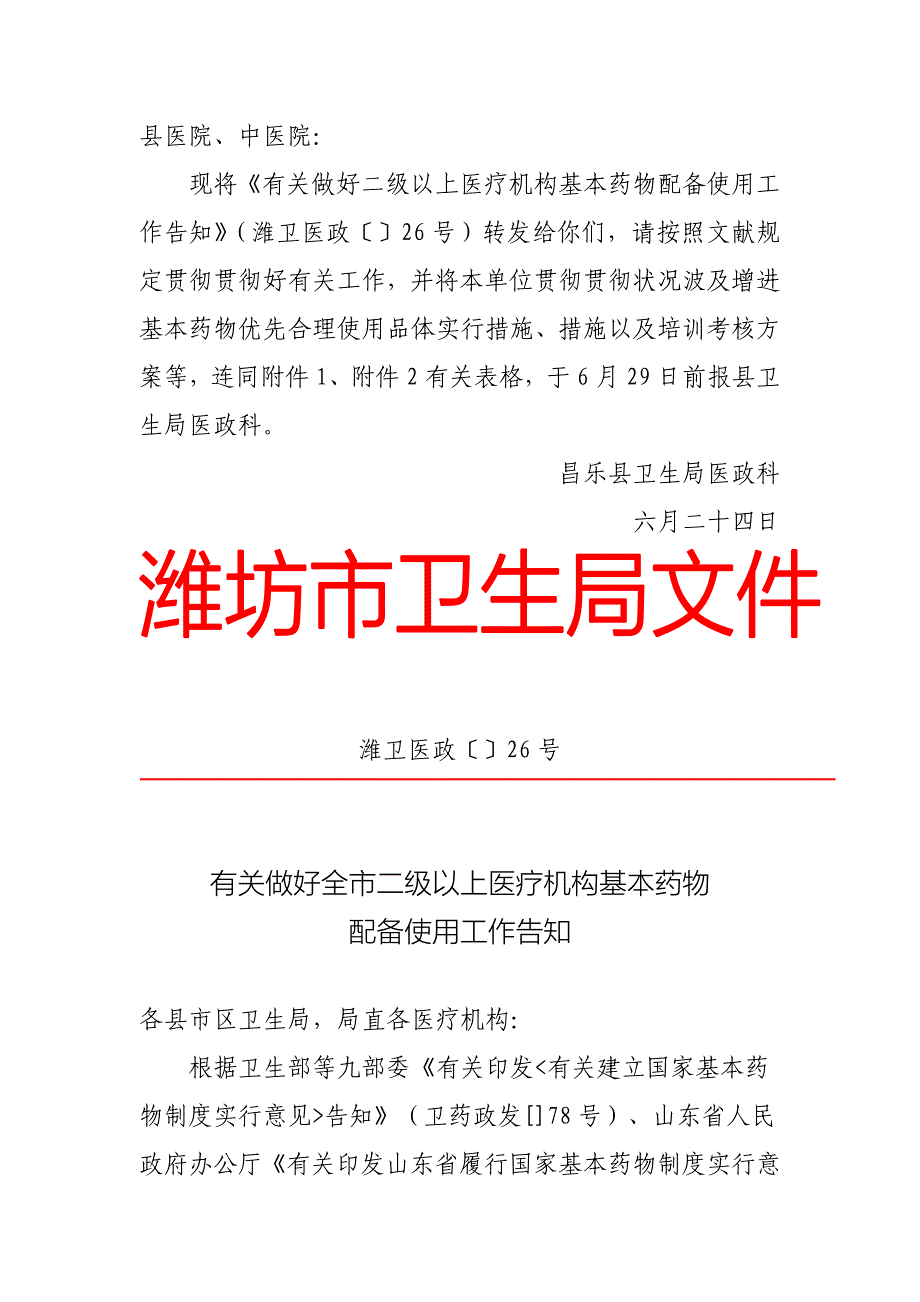 县医院、中医院:

现将《有关做好二级以上医疗机构基本药物配备使用工作告知》（潍卫医政〔〕26号）转发给你们，请按照文献规定贯彻贯彻好有关工作，并将本单位贯彻贯彻状况波及增进基本药物优先合理使用品体实行措施、措施以及培训考核方案等，连同附件1、附件2有关表格，于6月29日前报县卫生局医政科。

昌乐县卫生局医政科

六月二十四日

潍坊市卫生局文件

潍卫医政〔〕26号

有关做好全市二级以上医疗机构基本药物配备使用工作告知

各县市区卫生局，局直各医疗机构:

根据卫生部等九部委《有关印发<有关建立国家基本药物制度实行意见>告知》（卫药政发[]78号）、山东省人民政府办公厅《有关印发山东省履行国家基本药物制度实行意